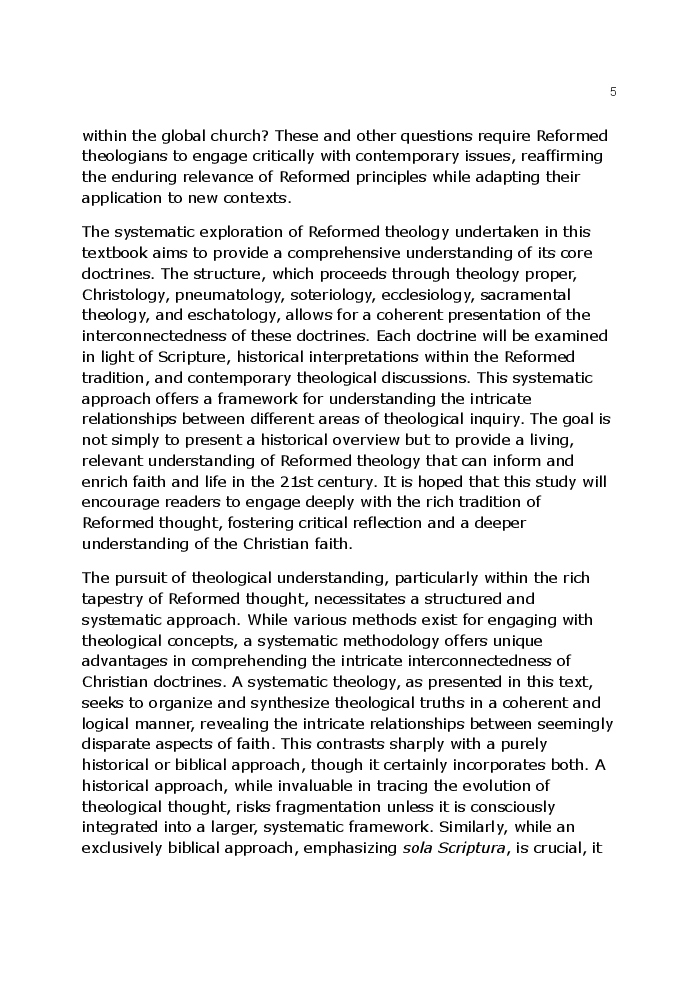 5

within the global church? These and other questions require Reformed theologians to engage critically with contemporary issues, reaffirming the enduring relevance of Reformed principles while adapting their application to new contexts.

The systematic exploration of Reformed theology undertaken in this textbook aims to provide a comprehensive understanding of its core doctrines. The structure, which proceeds through theology proper, Christology, pneumatology, soteriology, ecclesiology, sacramental theology, and eschatology, allows for a coherent presentation of the interconnectedness of these doctrines. Each doctrine will be examined in light of Scripture, historical interpretations within the Reformed tradition, and contemporary theological discussions. This systematic approach offers a framework for understanding the intricate relationships between different areas of theological inquiry. The goal is not simply to present a historical overview but to provide a living, relevant understanding of Reformed theology that can inform and enrich faith and life in the 21st century. It is hoped that this study will encourage readers to engage deeply with the rich tradition of Reformed thought, fostering critical reflection and a deeper understanding of the Christian faith.

The pursuit of theological understanding, particularly within the rich tapestry of Reformed thought, necessitates a structured and systematic approach. While various methods exist for engaging with theological concepts, a systematic methodology offers unique advantages in comprehending the intricate interconnectedness of Christian doctrines. A systematic theology, as presented in this text, seeks to organize and synthesize theological truths in a coherent and logical manner, revealing the intricate relationships between seemingly disparate aspects of faith. This contrasts sharply with a purely historical or biblical approach, though it certainly incorporates both. A historical approach, while invaluable in tracing the evolution of theological thought, risks fragmentation unless it is consciously integrated into a larger, systematic framework. Similarly, while an exclusively biblical approach, emphasizing sola Scriptura, is crucial, it